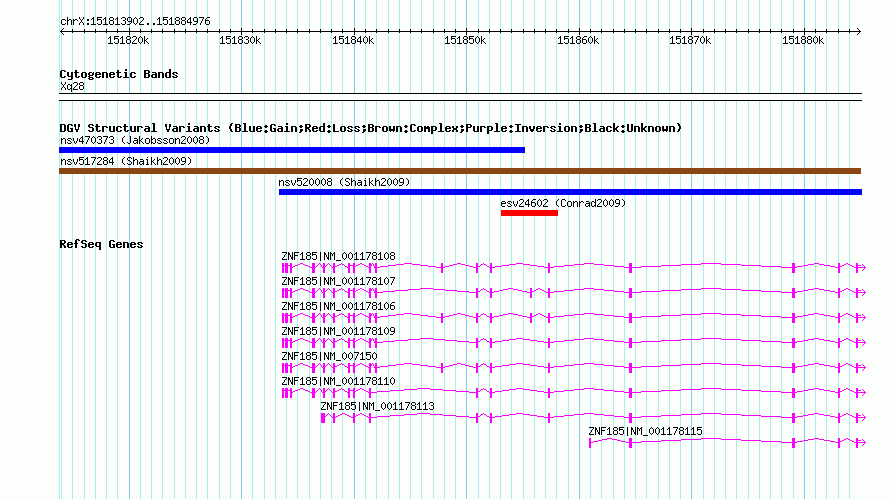 chrX:151813902..151884976

151820k 151830k 151840k 151850k 151860k 151870k 151880k

Cytogenetic Bands
Xq28

DGV Structural Variants (Blue:Gain;Red:Loss;Brown:Complex;Purple:Inversion;Black:Unknown)
nsv470373 (Jakobsson2008)
nsv517284 (Shaikh2009)
nsv520008 (Shaikh2009)
esv24602 (Conrad2009)

RefSeq Genes
ZNF185|NM_001178108
ZNF185|NM_001178107
ZNF185|NM_001178106
ZNF185|NM_001178109
ZNF185|NM_007150
ZNF185|NM_001178110
ZNF185|NM_001178113
ZNF185|NM_001178115